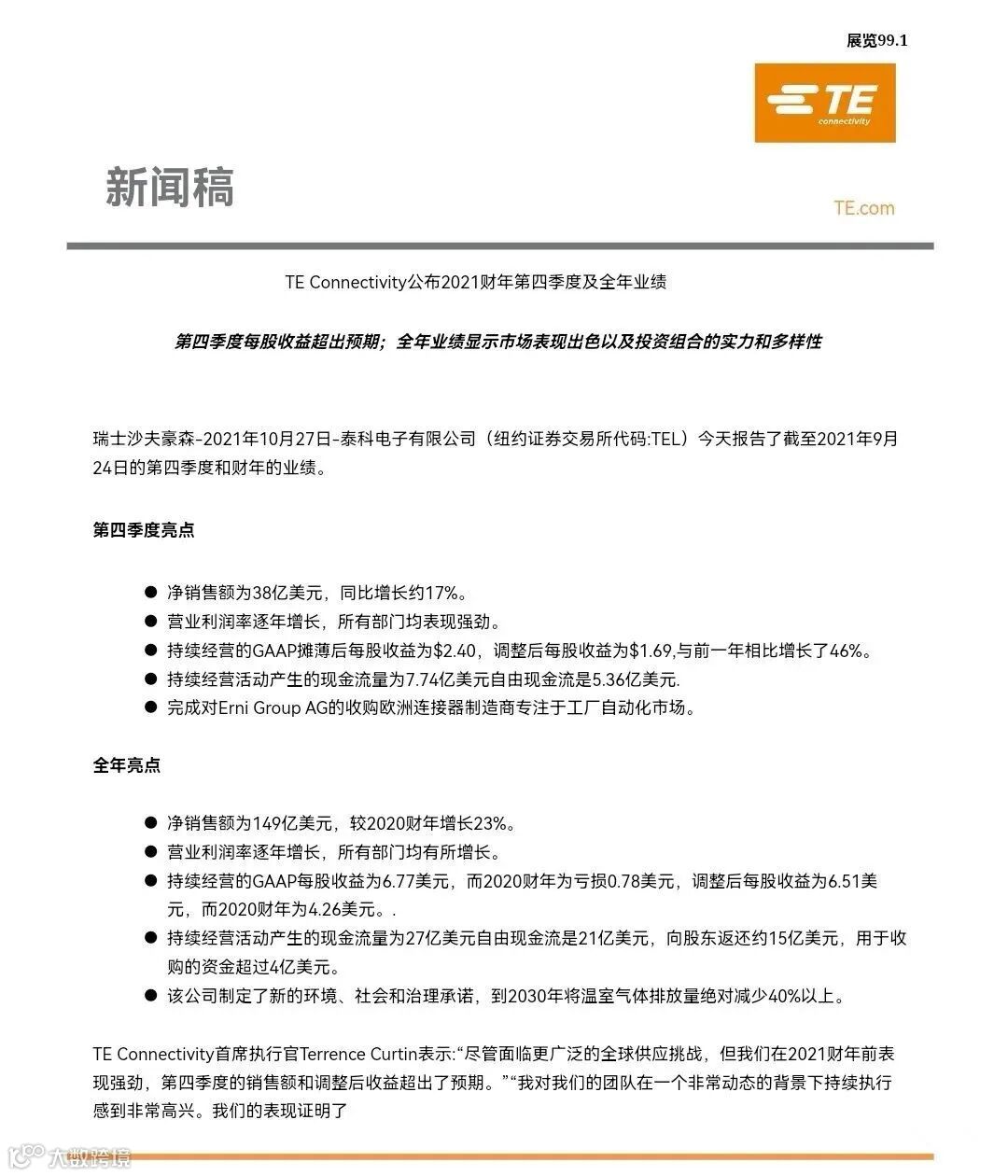 展览99.1

TE connectivity

新闻稿

TE.com

TE Connectivity公布2021财年第四季度及全年业绩

第四季度每股收益超出预期；全年业绩显示市场表现出色以及投资组合的实力和多样性

瑞士沙夫豪森-2021年10月27日-泰科电子有限公司（纽约证券交易所代码:TEL）今天报告了截至2021年9月24日的第四季度和财年的业绩。

第四季度亮点

● 净销售额为38亿美元，同比增长约17%。
● 营业利润率逐年增长，所有部门均表现强劲。
● 持续经营的GAAP摊薄后每股收益为$2.40，调整后每股收益为$1.69,与前一年相比增长了46%。
● 持续经营活动产生的现金流量为7.74亿美元自由现金流是5.36亿美元.
● 完成对Erni Group AG的收购欧洲连接器制造商专注于工厂自动化市场。

全年亮点

● 净销售额为149亿美元，较2020财年增长23%。
● 营业利润率逐年增长，所有部门均有所增长。
● 持续经营的GAAP每股收益为6.77美元，而2020财年为亏损0.78美元，调整后每股收益为6.51美元，而2020财年为4.26美元。.
● 持续经营活动产生的现金流量为27亿美元自由现金流是21亿美元，向股东返还约15亿美元，用于收购的资金超过4亿美元。
● 该公司制定了新的环境、社会和治理承诺，到2030年将温室气体排放量绝对减少40%以上。

TE Connectivity首席执行官Terrence Curtin表示:“尽管面临更广泛的全球供应挑战，但我们在2021财年前表现强劲，第四季度的销售额和调整后收益超出了预期。”“我对我们的团队在一个非常动态的背景下持续执行感到非常高兴。我们的表现证明了

大数跨境